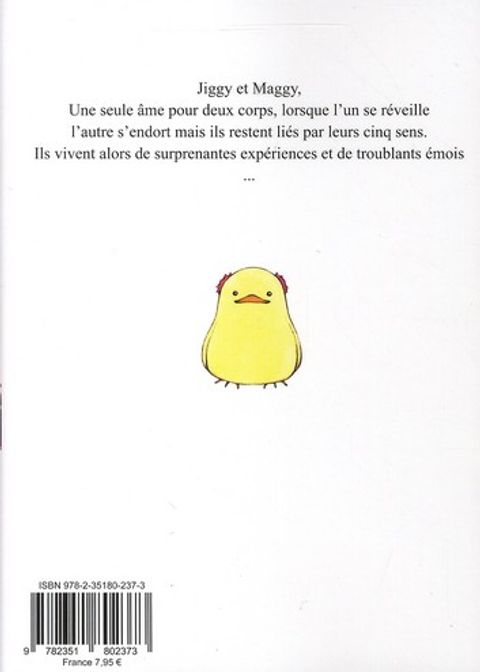 Jiggy et Maggy,
Une seule âme pour deux corps, lorsque l'un se réveille l'autre s'endort mais ils restent liés par leurs cinq sens.
Ils vivent alors de surprenantes expériences et de troublants émois
...

ISBN 978-2-35180-237-3

9 782351 802373
France 7,95 €